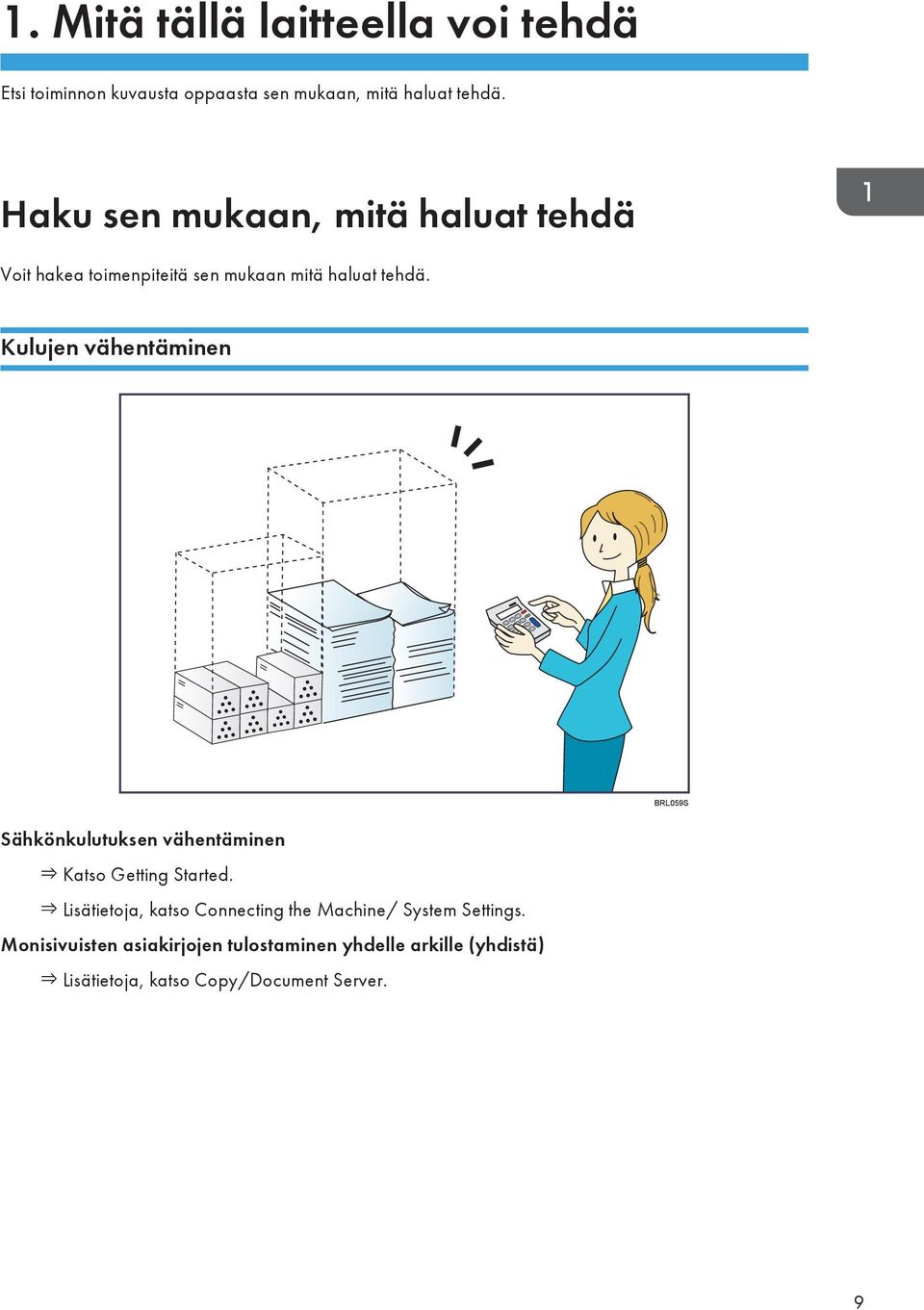 1. Mitä tällä laitteella voi tehdä

Etsi toiminnon kuvausta oppaasta sen mukaan, mitä haluat tehdä.

Haku sen mukaan, mitä haluat tehdä

1

Voit hakea toimenpiteitä sen mukaan mitä haluat tehdä.

Kulujen vähentäminen

BRL059S

Sähkönkulutuksen vähentäminen

⇒ Katso Getting Started.

⇒ Lisätietoja, katso Connecting the Machine/ System Settings.

Monisivuisten asiakirjojen tulostaminen yhdelle arkille (yhdistä)

⇒ Lisätietoja, katso Copy/Document Server.

9